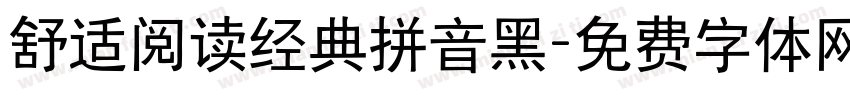 舒适阅读经典拼音黑-免费字体网